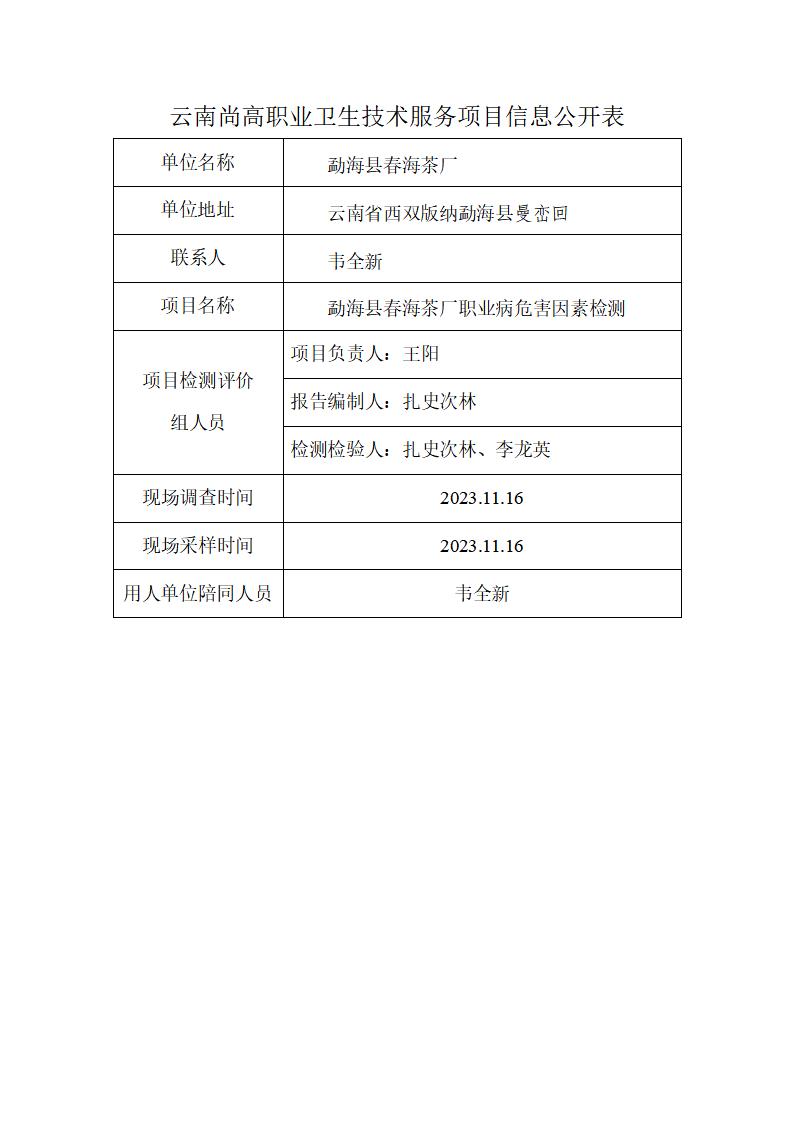 云南尚高职业卫生技术服务项目信息公开表

| 单位名称 | 勐海县春海茶厂 |
|---|---|
| 单位地址 | 云南省西双版纳勐海县曼峦回 |
| 联系人 | 韦全新 |
| 项目名称 | 勐海县春海茶厂职业病危害因素检测 |
| 项目检测评价组人员 | 项目负责人：王阳 |
| | 报告编制人：扎史次林 |
| | 检测检验人：扎史次林、李龙英 |
| 现场调查时间 | 2023.11.16 |
| 现场采样时间 | 2023.11.16 |
| 用人单位陪同人员 | 韦全新 |